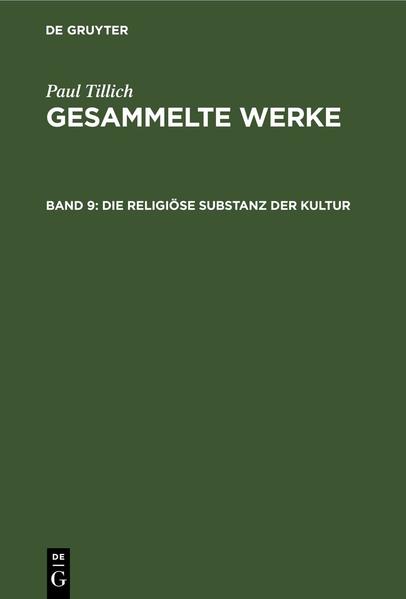 DE GRUYTER

Paul Tillich
GESAMMELTE WERKE

BAND 9: DIE RELIGIÖSE SUBSTANZ DER KULTUR

DE
G